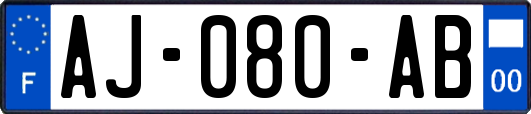 F
AJ-080-AB
00